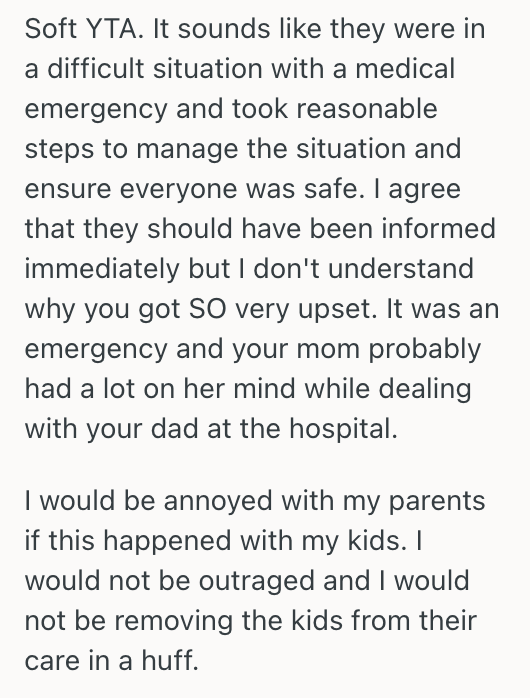 Soft YTA. It sounds like they were in a difficult situation with a medical emergency and took reasonable steps to manage the situation and ensure everyone was safe. I agree that they should have been informed immediately but I don't understand why you got SO very upset. It was an emergency and your mom probably had a lot on her mind while dealing with your dad at the hospital.

I would be annoyed with my parents if this happened with my kids. I would not be outraged and I would not be removing the kids from their care in a huff.